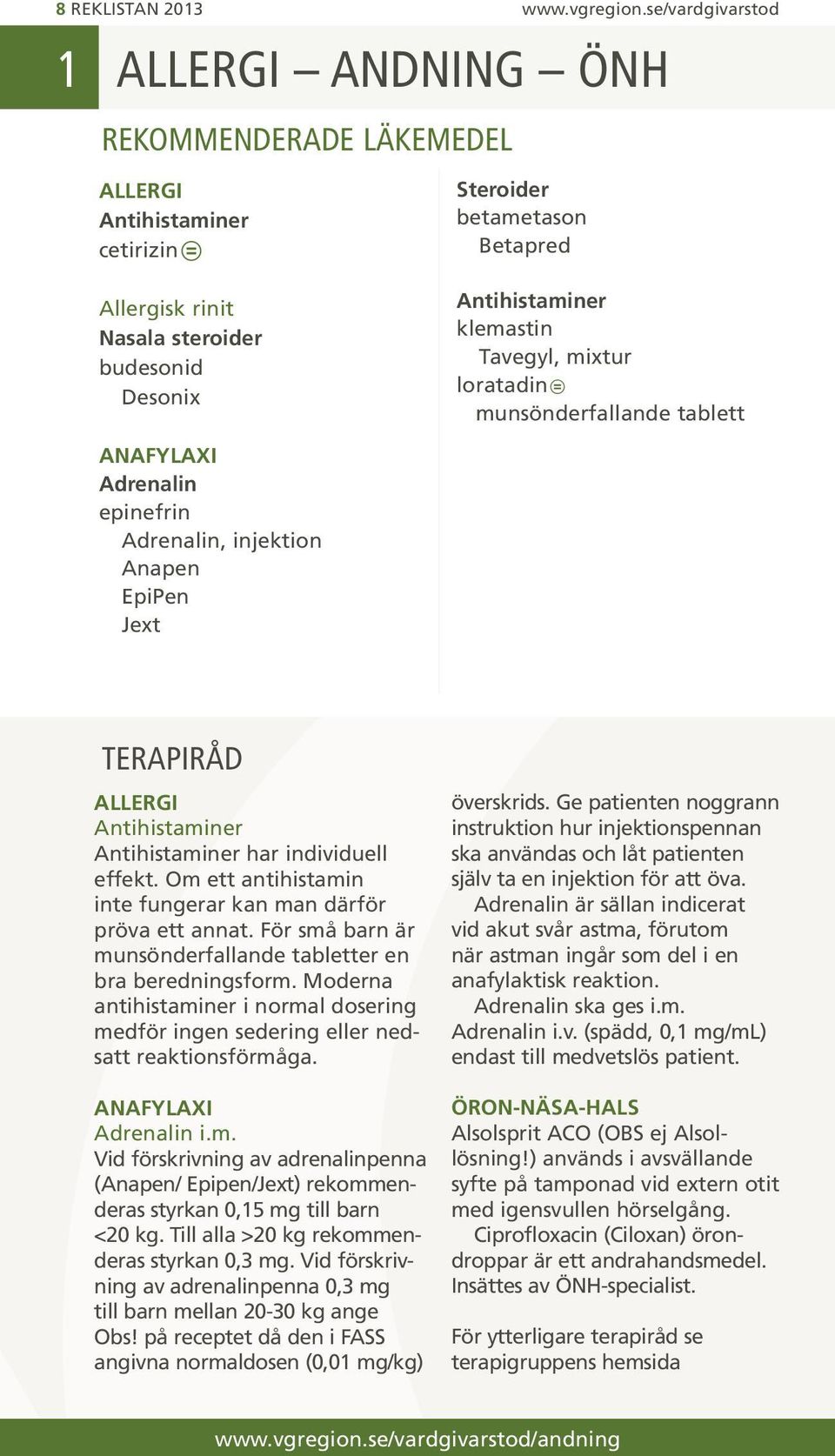 8 REKLISTAN 2013 www.vgregion.se/vardgivarstod

1 ALLERGI – ANDNING – ÖNH

REKOMMENDERADE LÄKEMEDEL

ALLERGI
Antihistaminer
cetirizin

Allergisk rinit
Nasala steroider
budesonid
Desonix

ANAFYLAXI
Adrenalin
epinefrin
Adrenalin, injektion
Anapen
EpiPen
Jext

Steroider
betametason
Betapred

Antihistaminer
klemastin
Tavegyl, mixtur
loratadin
munsönderfallande tablett

TERAPIRÅD

ALLERGI
Antihistaminer
Antihistaminer har individuell effekt. Om ett antihistamin inte fungerar kan man därför pröva ett annat. För små barn är munsönderfallande tabletter en bra beredningsform. Moderna antihistaminer i normal dosering medför ingen sedering eller nedsatt reaktionsförmåga.

ANAFYLAXI
Adrenalin i.m.
Vid förskrivning av adrenalinpenna (Anapen/ Epipen/Jext) rekommenderas styrkan 0,15 mg till barn <20 kg. Till alla >20 kg rekommenderas styrkan 0,3 mg. Vid förskrivning av adrenalinpenna 0,3 mg till barn mellan 20-30 kg ange Obs! på receptet då den i FASS angivna normaldosen (0,01 mg/kg) överskrids. Ge patienten noggrann instruktion hur injektionspennan ska användas och låt patienten själv ta en injektion för att öva.

Adrenalin är sällan indicerat vid akut svår astma, förutom när astman ingår som del i en anafylaktisk reaktion.

Adrenalin ska ges i.m. Adrenalin i.v. (spädd, 0,1 mg/mL) endast till medvetslös patient.

ÖRON-NÄSA-HALS
Alsolsprit ACO (OBS ej Alsollösning!) används i avsvällande syfte på tamponad vid extern otit med igensvullen hörselgång.

Ciprofloxacin (Ciloxan) örondroppar är ett andrahandsmedel. Insättes av ÖNH-specialist.

För ytterligare terapiråd se terapigruppens hemsida

www.vgregion.se/vardgivarstod/andning